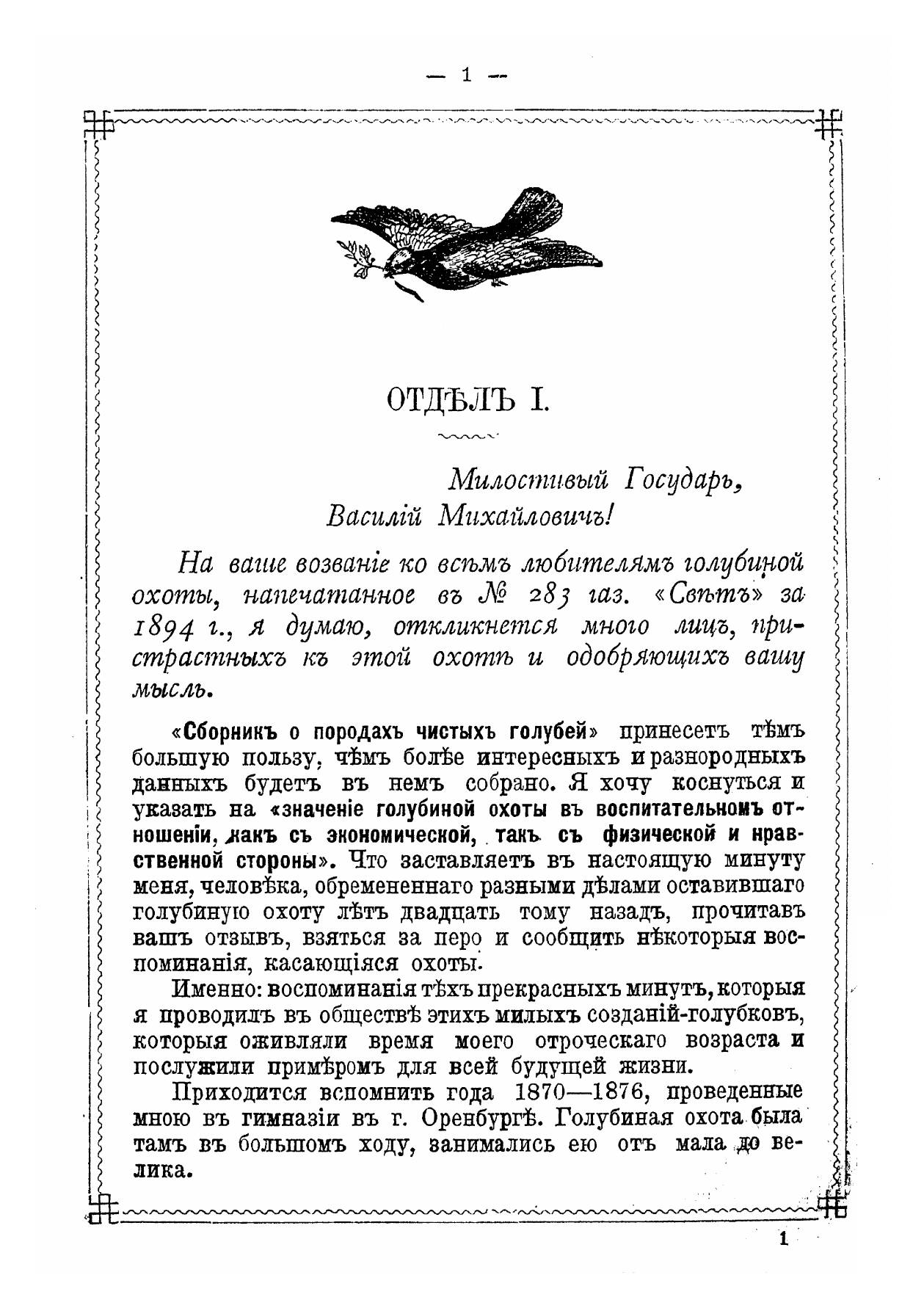 — 1 —

ОТДѢЛЪ I.

Милостивый Государь,
Василій Михайловичъ!

На ваше возваніе ко всѣмъ любителямъ голубиной охоты, напечатанное въ № 283 газ. «Свѣтъ» за 1894 г., я думаю, откликнется много лицъ, пристрастныхъ къ этой охотѣ и одобряющихъ вашу мысль.

«Сборникъ о породахъ чистыхъ голубей» принесетъ тѣмъ большую пользу, чѣмъ болѣе интересныхъ и разнородныхъ данныхъ будетъ въ немъ собрано. Я хочу коснуться и указать на «значеніе голубиной охоты въ воспитательномъ отношеніи, какъ съ экономической, такъ съ физической и нравственной стороны». Что заставляетъ въ настоящую минуту меня, человѣка, обремененнаго разными дѣлами оставившаго голубиную охоту лѣтъ двадцать тому назадъ, прочитавъ вашъ отзывъ, взяться за перо и сообщить нѣкоторыя воспоминанія, касающіяся охоты.

Именно: воспоминанія тѣхъ прекрасныхъ минутъ, которыя я проводилъ въ обществѣ этихъ милыхъ созданій-голубковъ, которыя оживляли время моего отроческаго возраста и послужили примѣромъ для всей будущей жизни.

Приходится вспомнить года 1870—1876, проведенные мною въ гимназіи въ г. Оренбургѣ. Голубиная охота была тамъ въ большомъ ходу, занимались ею отъ мала до велика.

1